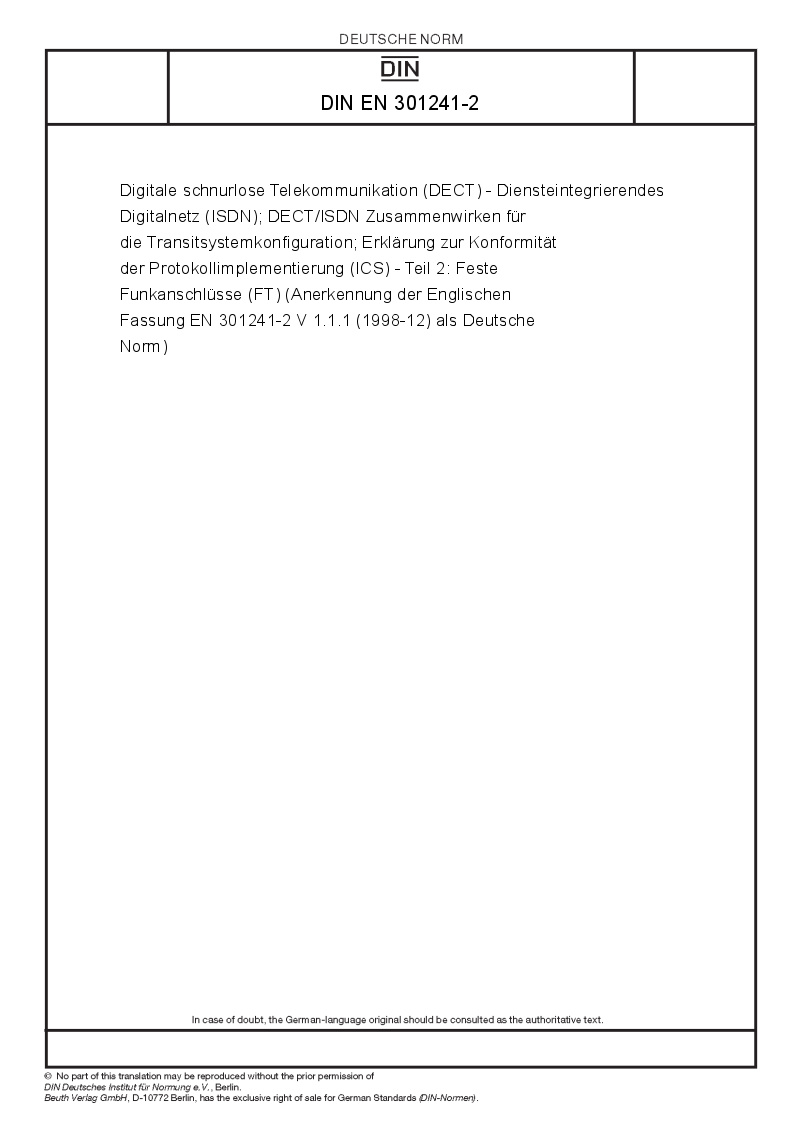 DEUTSCHE NORM

DIN

DIN EN 301241-2

Digitale schnurlose Telekommunikation (DECT) - Diensteintegrierendes Digitalnetz (ISDN); DECT/ISDN Zusammenwirken für die Transitsystemkonfiguration; Erklärung zur Konformität der Protokollimplementierung (ICS) - Teil 2: Feste Funkanschlüsse (FT) (Anerkennung der Englischen Fassung EN 301241-2 V 1.1.1 (1998-12) als Deutsche Norm)

In case of doubt, the German-language original should be consulted as the authoritative text.

© No part of this translation may be reproduced without the prior permission of DIN Deutsches Institut für Normung e.V., Berlin.
Beuth Verlag GmbH, D-10772 Berlin, has the exclusive right of sale for German Standards (DIN-Normen).